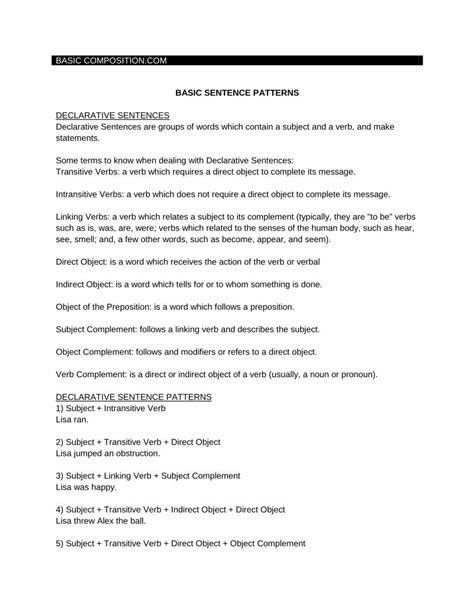 BASIC COMPOSITION.COM

BASIC SENTENCE PATTERNS

DECLARATIVE SENTENCES
Declarative Sentences are groups of words which contain a subject and a verb, and make statements.

Some terms to know when dealing with Declarative Sentences:
Transitive Verbs: a verb which requires a direct object to complete its message.

Intransitive Verbs: a verb which does not require a direct object to complete its message.

Linking Verbs: a verb which relates a subject to its complement (typically, they are "to be" verbs such as is, was, are, were; verbs which related to the senses of the human body, such as hear, see, smell; and, a few other words, such as become, appear, and seem).

Direct Object: is a word which receives the action of the verb or verbal

Indirect Object: is a word which tells for or to whom something is done.

Object of the Preposition: is a word which follows a preposition.

Subject Complement: follows a linking verb and describes the subject.

Object Complement: follows and modifiers or refers to a direct object.

Verb Complement: is a direct or indirect object of a verb (usually, a noun or pronoun).

DECLARATIVE SENTENCE PATTERNS
1) Subject + Intransitive Verb
Lisa ran.

2) Subject + Transitive Verb + Direct Object
Lisa jumped an obstruction.

3) Subject + Linking Verb + Subject Complement
Lisa was happy.

4) Subject + Transitive Verb + Indirect Object + Direct Object
Lisa threw Alex the ball.

5) Subject + Transitive Verb + Direct Object + Object Complement